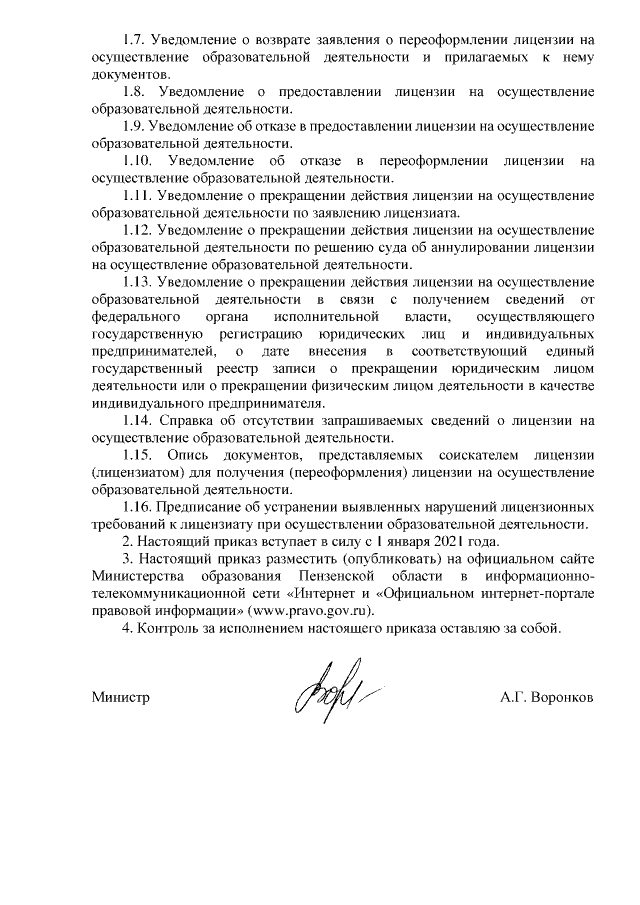 1.7. Уведомление о возврате заявления о переоформлении лицензии на осуществление образовательной деятельности и прилагаемых к нему документов.

1.8. Уведомление о предоставлении лицензии на осуществление образовательной деятельности.

1.9. Уведомление об отказе в предоставлении лицензии на осуществление образовательной деятельности.

1.10. Уведомление об отказе в переоформлении лицензии на осуществление образовательной деятельности.

1.11. Уведомление о прекращении действия лицензии на осуществление образовательной деятельности по заявлению лицензиата.

1.12. Уведомление о прекращении действия лицензии на осуществление образовательной деятельности по решению суда об аннулировании лицензии на осуществление образовательной деятельности.

1.13. Уведомление о прекращении действия лицензии на осуществление образовательной деятельности в связи с получением сведений от федерального органа исполнительной власти, осуществляющего государственную регистрацию юридических лиц и индивидуальных предпринимателей, о дате внесения в соответствующий единый государственный реестр записи о прекращении юридическим лицом деятельности или о прекращении физическим лицом деятельности в качестве индивидуального предпринимателя.

1.14. Справка об отсутствии запрашиваемых сведений о лицензии на осуществление образовательной деятельности.

1.15. Опись документов, представляемых соискателем лицензии (лицензиатом) для получения (переоформления) лицензии на осуществление образовательной деятельности.

1.16. Предписание об устранении выявленных нарушений лицензионных требований к лицензиату при осуществлении образовательной деятельности.

2. Настоящий приказ вступает в силу с 1 января 2021 года.

3. Настоящий приказ разместить (опубликовать) на официальном сайте Министерства образования Пензенской области в информационно-телекоммуникационной сети «Интернет и «Официальном интернет-портале правовой информации» (www.pravo.gov.ru).

4. Контроль за исполнением настоящего приказа оставляю за собой.

Министр

А.Г. Воронков